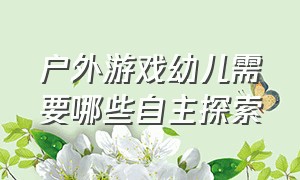 户外游戏幼儿需要哪些自主探索